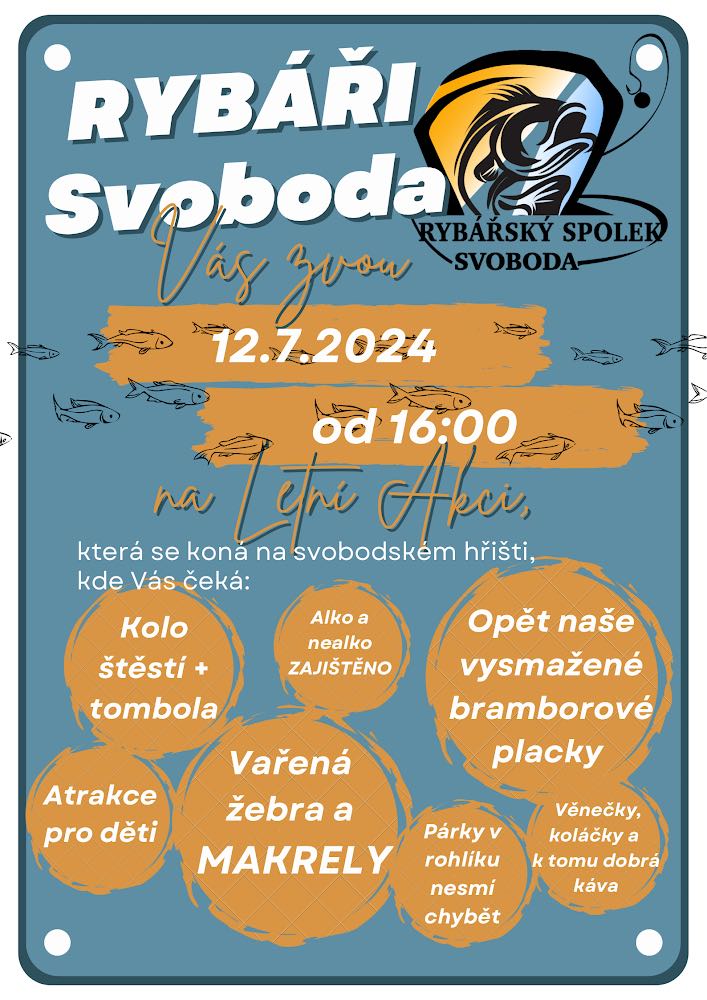 RYBÁŘI Svoboda

RYBÁŘSKÝ SPOLEK SVOBODA

Vás zvou

12.7.2024

od 16:00

na Letní Akci,

která se koná na svobodském hřišti, kde Vás čeká:

Kolo štěstí + tombola

Alko a nealko ZAJIŠTĚNO

Opět naše vysmažené bramborové placky

Atrakce pro děti

Vařená žebra a MAKRELY

Párky v rohlíku nesmí chybět

Věnečky, koláčky a k tomu dobrá káva